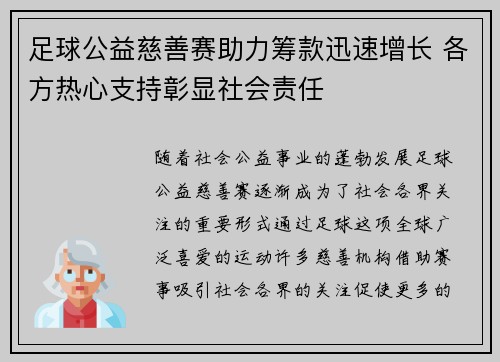 足球公益慈善赛助力筹款迅速增长 各方热心支持彰显社会责任

随着社会公益事业的蓬勃发展足球公益慈善赛逐渐成为了社会各界关注的重要形式通过足球这项全球广泛喜爱的运动许多慈善机构借助赛事吸引社会各界的关注促使更多的